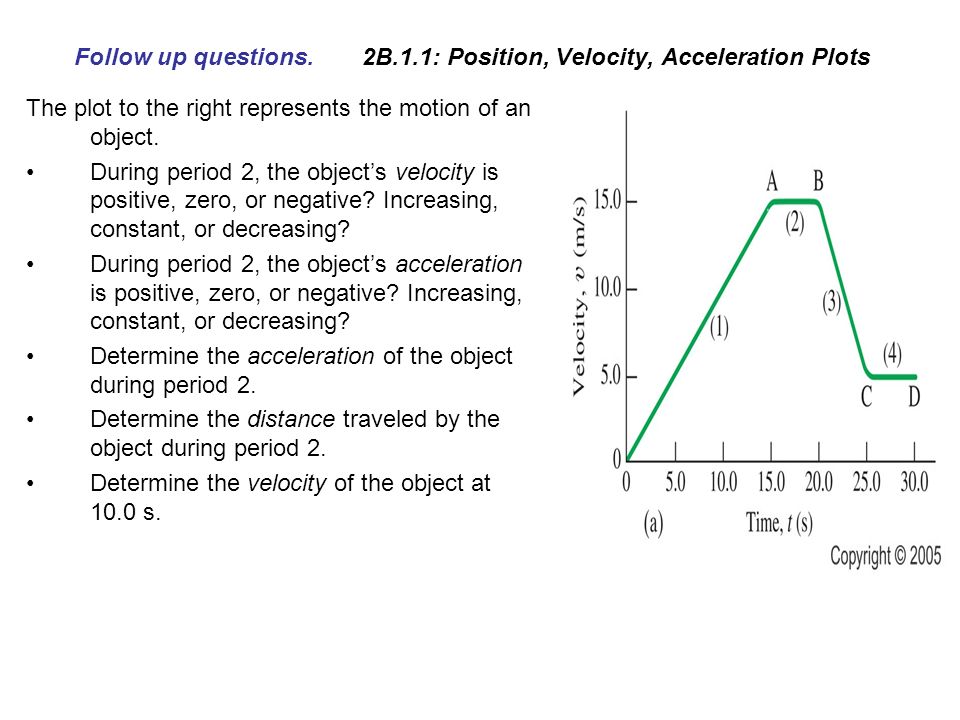 Follow up questions. 2B.1.1: Position, Velocity, Acceleration Plots

The plot to the right represents the motion of an object.

• During period 2, the object's velocity is positive, zero, or negative? Increasing, constant, or decreasing?

• During period 2, the object's acceleration is positive, zero, or negative? Increasing, constant, or decreasing?

• Determine the acceleration of the object during period 2.

• Determine the distance traveled by the object during period 2.

• Determine the velocity of the object at 10.0 s.

Velocity, $v$ (m/s)
15.0
10.0
5.0
0
A B
(2)
(1)
(3)
(4)
C D
0 5.0 10.0 15.0 20.0 25.0 30.0
(a) Time, $t$ (s)
Copyright © 2005